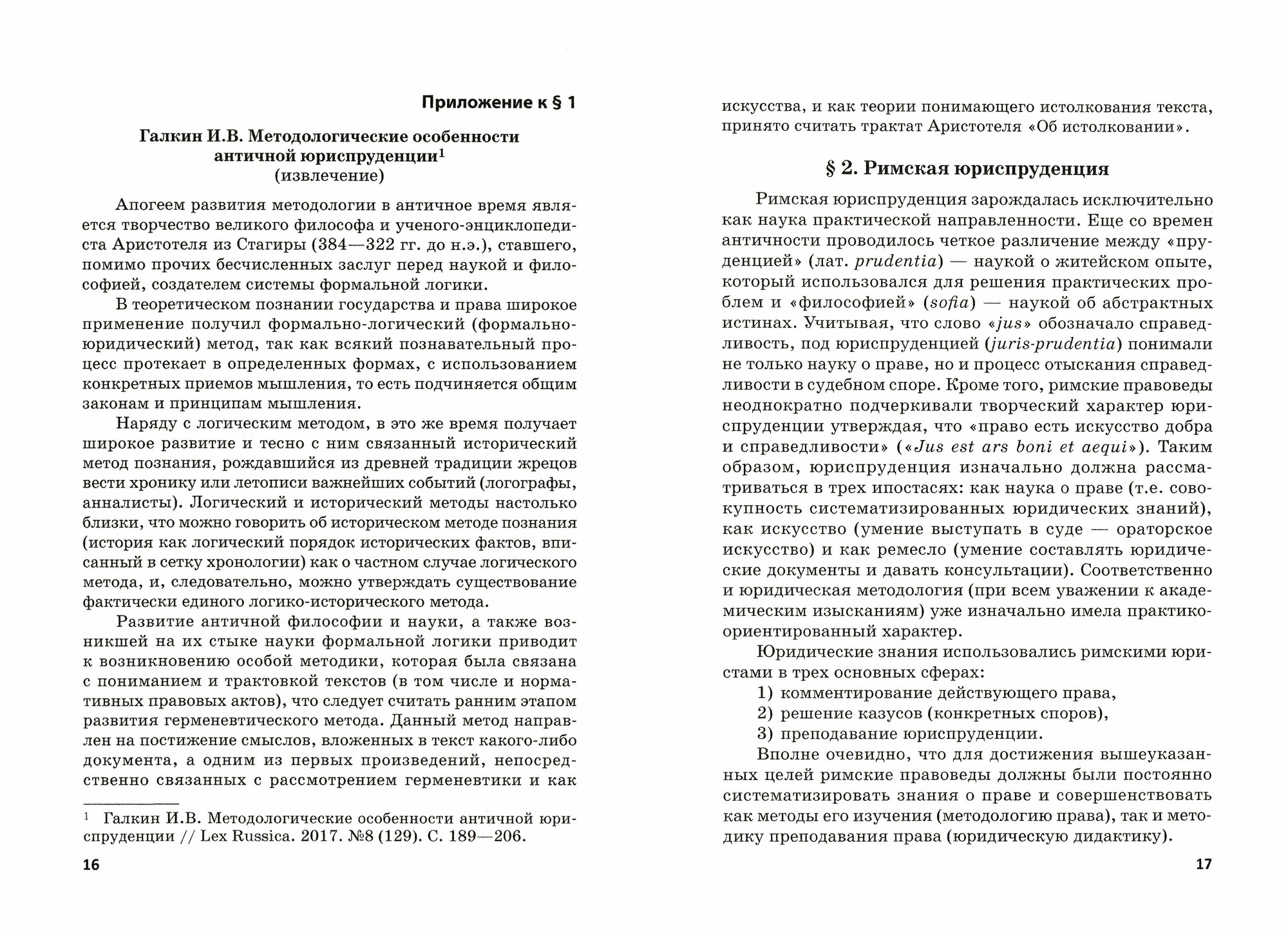 Приложение к § 1

Галкин И.В. Методологические особенности античной юриспруденции$^1$
(извлечение)

Апогеем развития методологии в античное время является творчество великого философа и ученого-энциклопедиста Аристотеля из Стагиры (384—322 гг. до н.э.), ставшего, помимо прочих бесчисленных заслуг перед наукой и философией, создателем системы формальной логики.

В теоретическом познании государства и права широкое применение получил формально-логический (формально-юридический) метод, так как всякий познавательный процесс протекает в определенных формах, с использованием конкретных приемов мышления, то есть подчиняется общим законам и принципам мышления.

Наряду с логическим методом, в это же время получает широкое развитие и тесно с ним связанный исторический метод познания, рождавшийся из древней традиции жрецов вести хронику или летописи важнейших событий (логографы, анналисты). Логический и исторический методы настолько близки, что можно говорить об историческом методе познания (история как логический порядок исторических фактов, вписанный в сетку хронологии) как о частном случае логического метода, и, следовательно, можно утверждать существование фактически единого логико-исторического метода.

Развитие античной философии и науки, а также возникшей на их стыке науки формальной логики приводит к возникновению особой методики, которая была связана с пониманием и трактовкой текстов (в том числе и нормативных правовых актов), что следует считать ранним этапом развития герменевтического метода. Данный метод направлен на постижение смыслов, вложенных в текст какого-либо документа, а одним из первых произведений, непосредственно связанных с рассмотрением герменевтики и как

$^1$ Галкин И.В. Методологические особенности античной юриспруденции // Lex Russica. 2017. №8 (129). С. 189—206.

16

искусства, и как теории понимающего истолкования текста, принято считать трактат Аристотеля «Об истолковании».

§ 2. Римская юриспруденция

Римская юриспруденция зарождалась исключительно как наука практической направленности. Еще со времен античности проводилось четкое различение между «пруденцией» (лат. prudentia) — наукой о житейском опыте, который использовался для решения практических проблем и «философией» (sofia) — наукой об абстрактных истинах. Учитывая, что слово «jus» обозначало справедливость, под юриспруденцией (juris-prudentia) понимали не только науку о праве, но и процесс отыскания справедливости в судебном споре. Кроме того, римские правоведы неоднократно подчеркивали творческий характер юриспруденции утверждая, что «право есть искусство добра и справедливости» («Jus est ars boni et aequi»). Таким образом, юриспруденция изначально должна рассматриваться в трех ипостасях: как наука о праве (т.е. совокупность систематизированных юридических знаний), как искусство (умение выступать в суде — ораторское искусство) и как ремесло (умение составлять юридические документы и давать консультации). Соответственно и юридическая методология (при всем уважении к академическим изысканиям) уже изначально имела практико-ориентированный характер.

Юридические знания использовались римскими юристами в трех основных сферах:

1) комментирование действующего права,
2) решение казусов (конкретных споров),
3) преподавание юриспруденции.

Вполне очевидно, что для достижения вышеуказанных целей римские правоведы должны были постоянно систематизировать знания о праве и совершенствовать как методы его изучения (методологию права), так и методику преподавания права (юридическую дидактику).

17